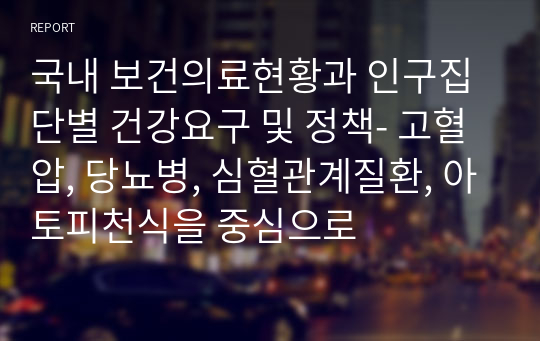 REPORT

국내 보건의료현황과 인구집단별 건강요구 및 정책- 고혈압, 당뇨병, 심혈관계질환, 아토피천식을 중심으로